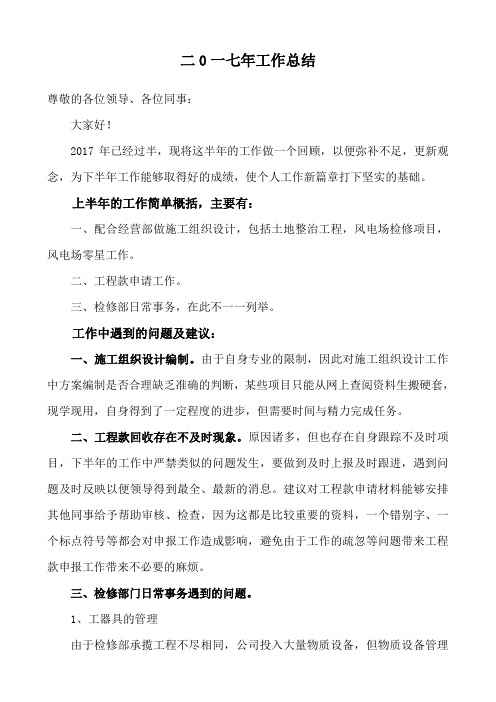 二０一七年工作总结

尊敬的各位领导、各位同事：

大家好！

2017 年已经过半，现将这半年的工作做一个回顾，以便弥补不足，更新观念，为下半年工作能够取得好的成绩，使个人工作新篇章打下坚实的基础。

上半年的工作简单概括，主要有：

一、配合经营部做施工组织设计，包括土地整治工程，风电场检修项目，风电场零星工作。

二、工程款申请工作。

三、检修部日常事务，在此不一一列举。

工作中遇到的问题及建议：

一、施工组织设计编制。由于自身专业的限制，因此对施工组织设计工作中方案编制是否合理缺乏准确的判断，某些项目只能从网上查阅资料生搬硬套，现学现用，自身得到了一定程度的进步，但需要时间与精力完成任务。

二、工程款回收存在不及时现象。原因诸多，但也存在自身跟踪不及时项目，下半年的工作中严禁类似的问题发生，要做到及时上报及时跟进，遇到问题及时反映以便领导得到最全、最新的消息。建议对工程款申请材料能够安排其他同事给予帮助审核、检查，因为这都是比较重要的资料，一个错别字、一个标点符号等都会对申报工作造成影响，避免由于工作的疏忽等问题带来工程款申报工作带来不必要的麻烦。

三、检修部门日常事务遇到的问题。

1、工器具的管理

由于检修部承揽工程不尽相同，公司投入大量物质设备，但物质设备管理